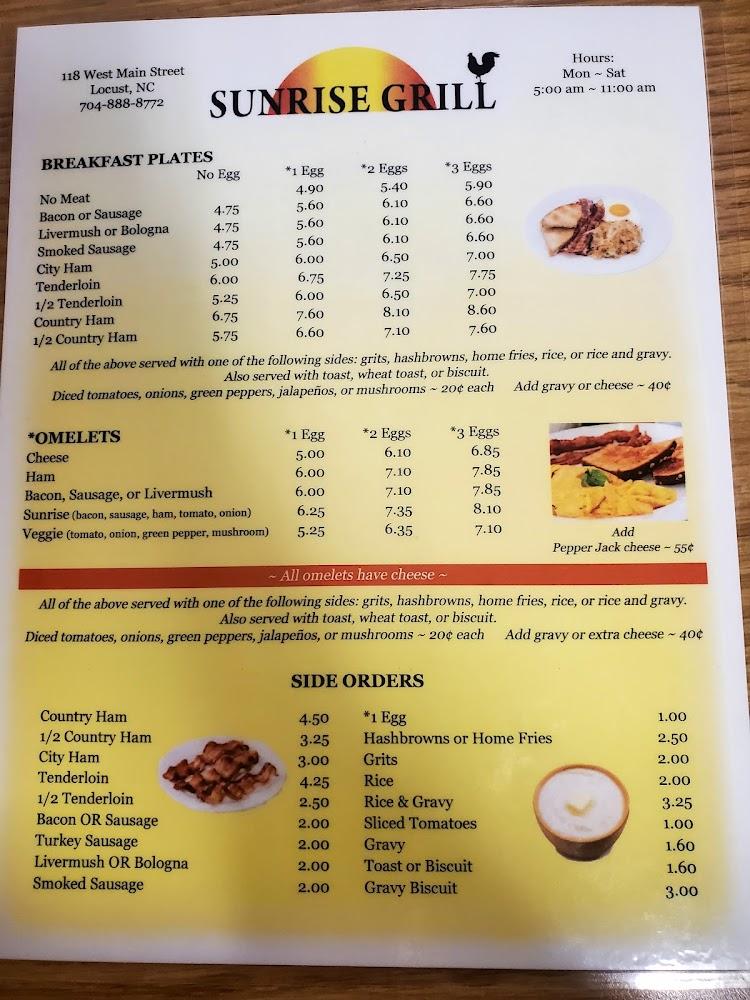 118 West Main Street
Locust, NC
704-888-8772

SUNRISE GRILL

Hours:
Mon ~ Sat
5:00 am ~ 11:00 am

BREAKFAST PLATES

| | No Egg | *1 Egg | *2 Eggs | *3 Eggs |
|---|---|---|---|---|
| No Meat | | 4.90 | 5.40 | 5.90 |
| Bacon or Sausage | 4.75 | 5.60 | 6.10 | 6.60 |
| Livermush or Bologna | 4.75 | 5.60 | 6.10 | 6.60 |
| Smoked Sausage | 4.75 | 5.60 | 6.10 | 6.60 |
| City Ham | 5.00 | 6.00 | 6.50 | 7.00 |
| Tenderloin | 6.00 | 6.75 | 7.25 | 7.75 |
| 1/2 Tenderloin | 5.25 | 6.00 | 6.50 | 7.00 |
| Country Ham | 6.75 | 7.60 | 8.10 | 8.60 |
| 1/2 Country Ham | 5.75 | 6.60 | 7.10 | 7.60 |

All of the above served with one of the following sides: grits, hashbrowns, home fries, rice, or rice and gravy. Also served with toast, wheat toast, or biscuit.
Diced tomatoes, onions, green peppers, jalapeños, or mushrooms ~ 20¢ each Add gravy or cheese ~ 40¢

*OMELETS

| | *1 Egg | *2 Eggs | *3 Eggs |
|---|---|---|---|
| Cheese | 5.00 | 6.10 | 6.85 |
| Ham | 6.00 | 7.10 | 7.85 |
| Bacon, Sausage, or Livermush | 6.00 | 7.10 | 7.85 |
| Sunrise (bacon, sausage, ham, tomato, onion) | 6.25 | 7.35 | 8.10 |
| Veggie (tomato, onion, green pepper, mushroom) | 5.25 | 6.35 | 7.10 |

Add
Pepper Jack cheese ~ 55¢

~ All omelets have cheese ~

All of the above served with one of the following sides: grits, hashbrowns, home fries, rice, or rice and gravy. Also served with toast, wheat toast, or biscuit.
Diced tomatoes, onions, green peppers, jalapeños, or mushrooms ~ 20¢ each Add gravy or extra cheese ~ 40¢

SIDE ORDERS

| | |
|---|---|
| Country Ham | 4.50 |
| 1/2 Country Ham | 3.25 |
| City Ham | 3.00 |
| Tenderloin | 4.25 |
| 1/2 Tenderloin | 2.50 |
| Bacon OR Sausage | 2.00 |
| Turkey Sausage | 2.00 |
| Livermush OR Bologna | 2.00 |
| Smoked Sausage | 2.00 |

| | |
|---|---|
| *1 Egg | 1.00 |
| Hashbrowns or Home Fries | 2.50 |
| Grits | 2.00 |
| Rice | 2.00 |
| Rice & Gravy | 3.25 |
| Sliced Tomatoes | 1.00 |
| Gravy | 1.60 |
| Toast or Biscuit | 1.60 |
| Gravy Biscuit | 3.00 |